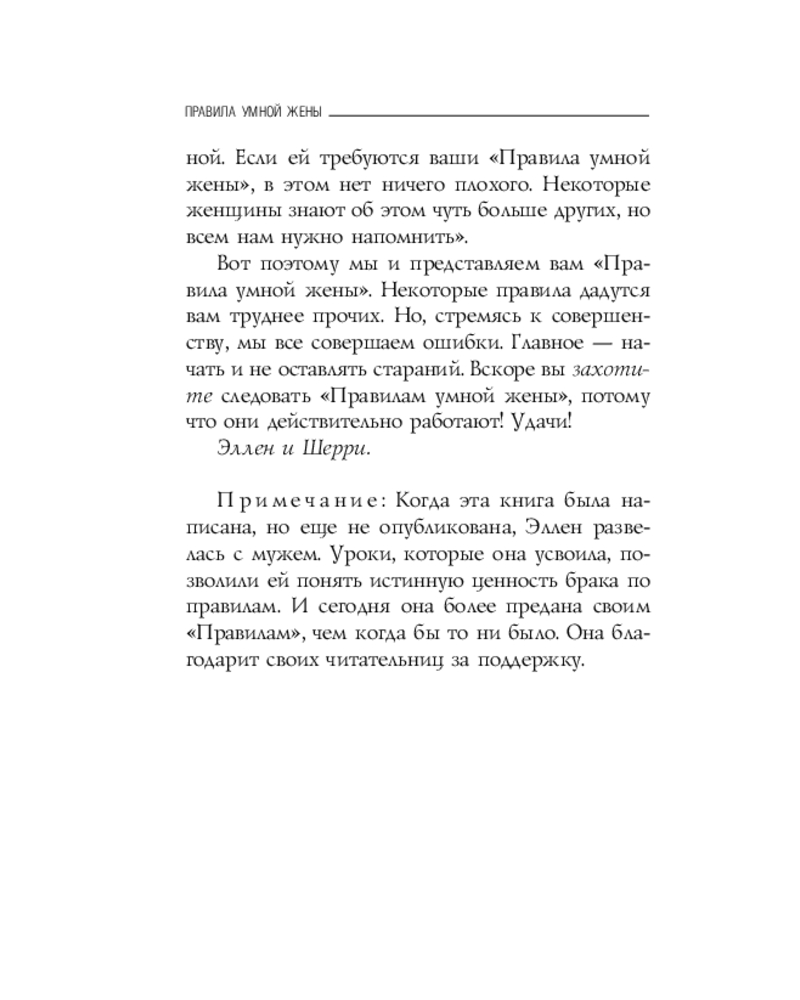 ПРАВИЛА УМНОЙ ЖЕНЫ

ной. Если ей требуются ваши «Правила умной жены», в этом нет ничего плохого. Некоторые женщины знают об этом чуть больше других, но всем нам нужно напомнить».

Вот поэтому мы и представляем вам «Правила умной жены». Некоторые правила дадутся вам труднее прочих. Но, стремясь к совершенству, мы все совершаем ошибки. Главное — начать и не оставлять стараний. Вскоре вы захотите следовать «Правилам умной жены», потому что они действительно работают! Удачи!

Эллен и Шерри.

Примечание: Когда эта книга была написана, но еще не опубликована, Эллен развелась с мужем. Уроки, которые она усвоила, позволили ей понять истинную ценность брака по правилам. И сегодня она более предана своим «Правилам», чем когда бы то ни было. Она благодарит своих читательниц за поддержку.